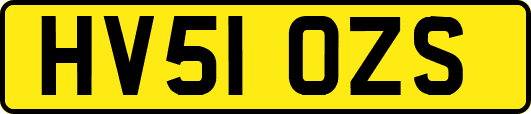 HV51 OZS